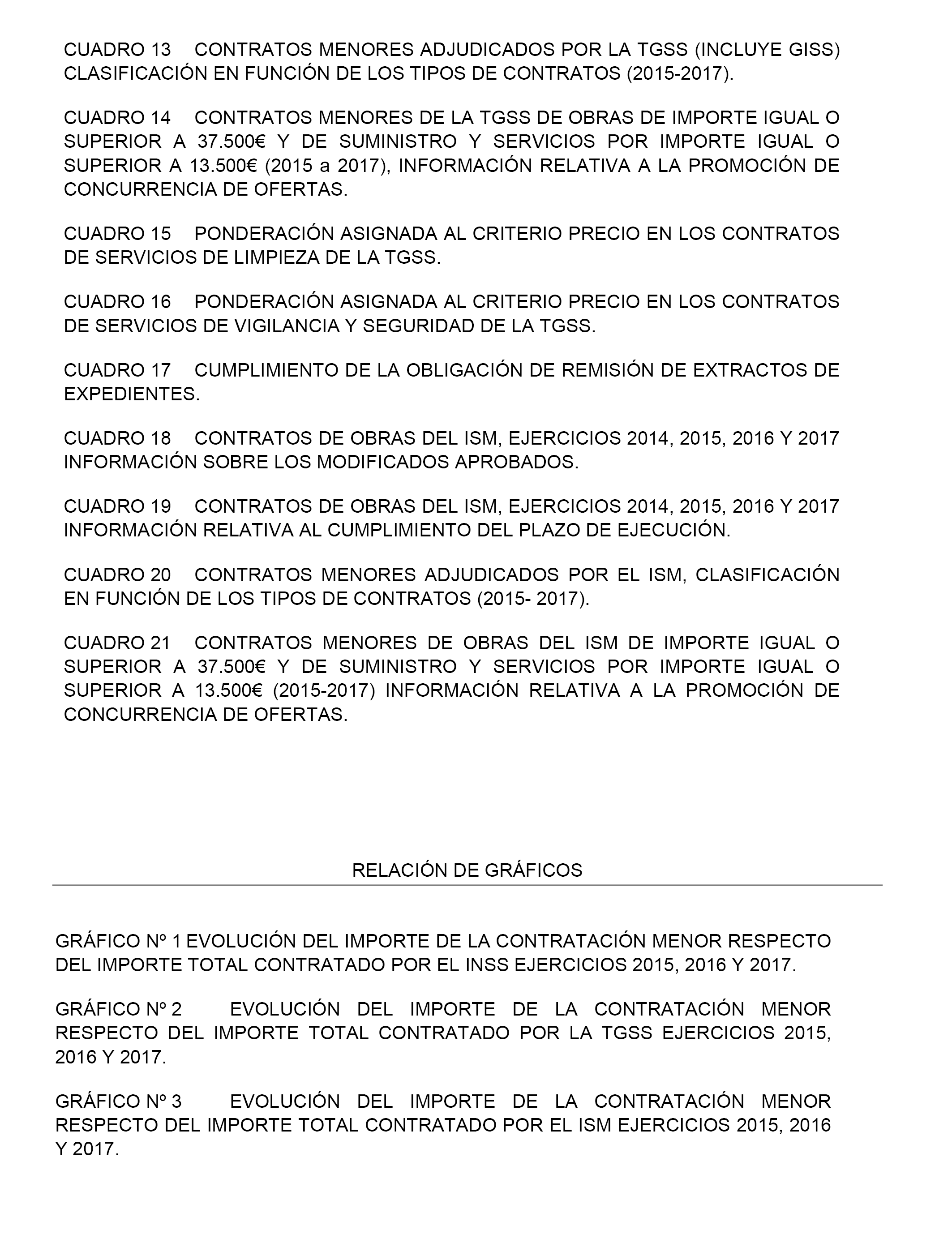 CUADRO 13 CONTRATOS MENORES ADJUDICADOS POR LA TGSS (INCLUYE GISS) CLASIFICACIÓN EN FUNCIÓN DE LOS TIPOS DE CONTRATOS (2015-2017).

CUADRO 14 CONTRATOS MENORES DE LA TGSS DE OBRAS DE IMPORTE IGUAL O SUPERIOR A 37.500€ Y DE SUMINISTRO Y SERVICIOS POR IMPORTE IGUAL O SUPERIOR A 13.500€ (2015 a 2017), INFORMACIÓN RELATIVA A LA PROMOCIÓN DE CONCURRENCIA DE OFERTAS.

CUADRO 15 PONDERACIÓN ASIGNADA AL CRITERIO PRECIO EN LOS CONTRATOS DE SERVICIOS DE LIMPIEZA DE LA TGSS.

CUADRO 16 PONDERACIÓN ASIGNADA AL CRITERIO PRECIO EN LOS CONTRATOS DE SERVICIOS DE VIGILANCIA Y SEGURIDAD DE LA TGSS.

CUADRO 17 CUMPLIMIENTO DE LA OBLIGACIÓN DE REMISIÓN DE EXTRACTOS DE EXPEDIENTES.

CUADRO 18 CONTRATOS DE OBRAS DEL ISM, EJERCICIOS 2014, 2015, 2016 Y 2017 INFORMACIÓN SOBRE LOS MODIFICADOS APROBADOS.

CUADRO 19 CONTRATOS DE OBRAS DEL ISM, EJERCICIOS 2014, 2015, 2016 Y 2017 INFORMACIÓN RELATIVA AL CUMPLIMIENTO DEL PLAZO DE EJECUCIÓN.

CUADRO 20 CONTRATOS MENORES ADJUDICADOS POR EL ISM, CLASIFICACIÓN EN FUNCIÓN DE LOS TIPOS DE CONTRATOS (2015- 2017).

CUADRO 21 CONTRATOS MENORES DE OBRAS DEL ISM DE IMPORTE IGUAL O SUPERIOR A 37.500€ Y DE SUMINISTRO Y SERVICIOS POR IMPORTE IGUAL O SUPERIOR A 13.500€ (2015-2017) INFORMACIÓN RELATIVA A LA PROMOCIÓN DE CONCURRENCIA DE OFERTAS.

RELACIÓN DE GRÁFICOS

GRÁFICO Nº 1 EVOLUCIÓN DEL IMPORTE DE LA CONTRATACIÓN MENOR RESPECTO DEL IMPORTE TOTAL CONTRATADO POR EL INSS EJERCICIOS 2015, 2016 Y 2017.

GRÁFICO Nº 2 EVOLUCIÓN DEL IMPORTE DE LA CONTRATACIÓN MENOR RESPECTO DEL IMPORTE TOTAL CONTRATADO POR LA TGSS EJERCICIOS 2015, 2016 Y 2017.

GRÁFICO Nº 3 EVOLUCIÓN DEL IMPORTE DE LA CONTRATACIÓN MENOR RESPECTO DEL IMPORTE TOTAL CONTRATADO POR EL ISM EJERCICIOS 2015, 2016 Y 2017.